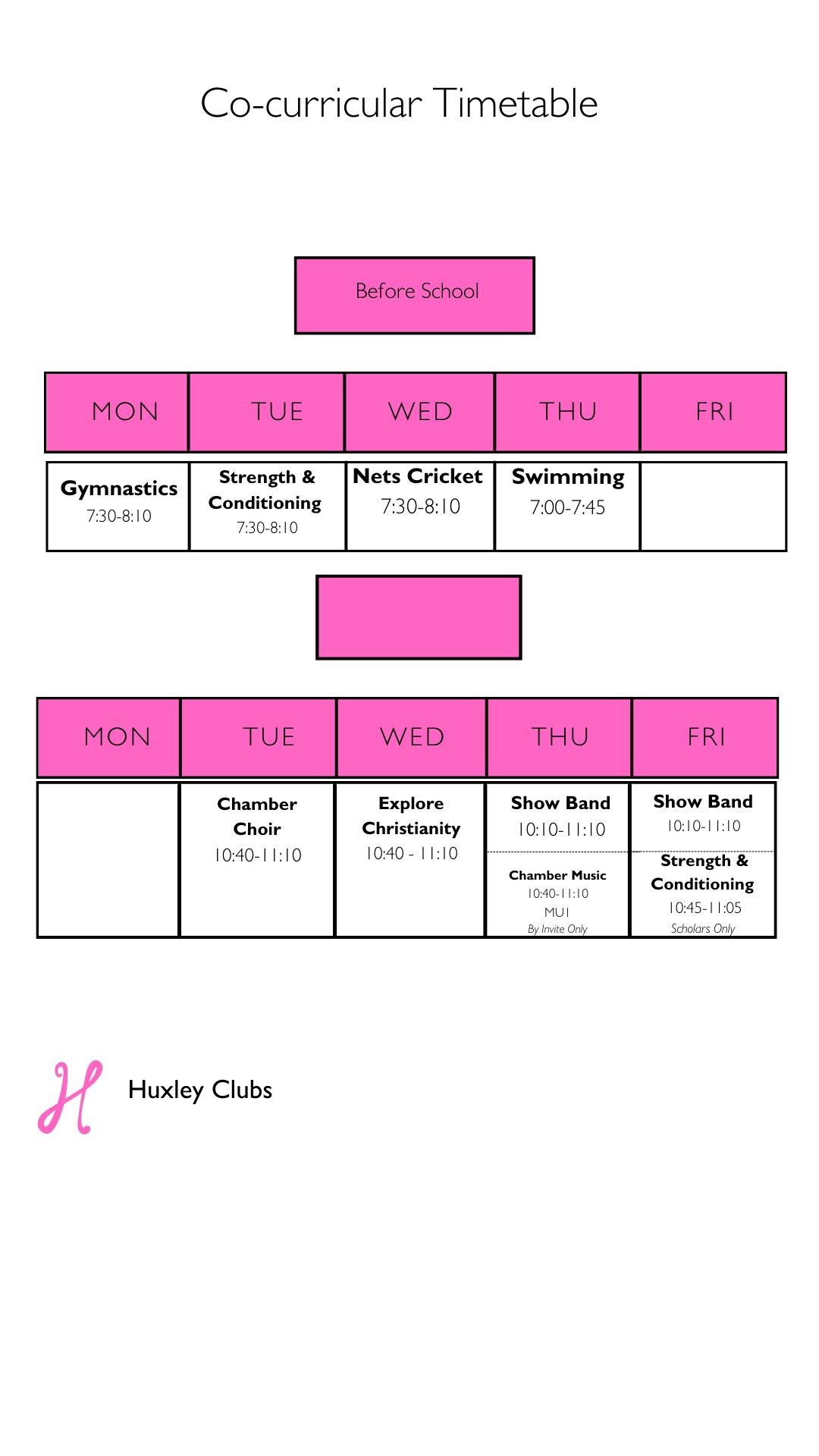 Co-curricular Timetable

Before School

| MON | TUE | WED | THU | FRI |
|---|---|---|---|---|
| Gymnastics 7:30-8:10 | Strength & Conditioning 7:30-8:10 | Nets Cricket 7:30-8:10 | Swimming 7:00-7:45 | |

| MON | TUE | WED | THU | FRI |
|---|---|---|---|---|
| | Chamber Choir 10:40-11:10 | Explore Christianity 10:40 - 11:10 | Show Band 10:10-11:10 Chamber Music 10:40-11:10 MU1 By Invite Only | Show Band 10:10-11:10 Strength & Conditioning 10:45-11:05 Scholars Only |

H

Huxley Clubs